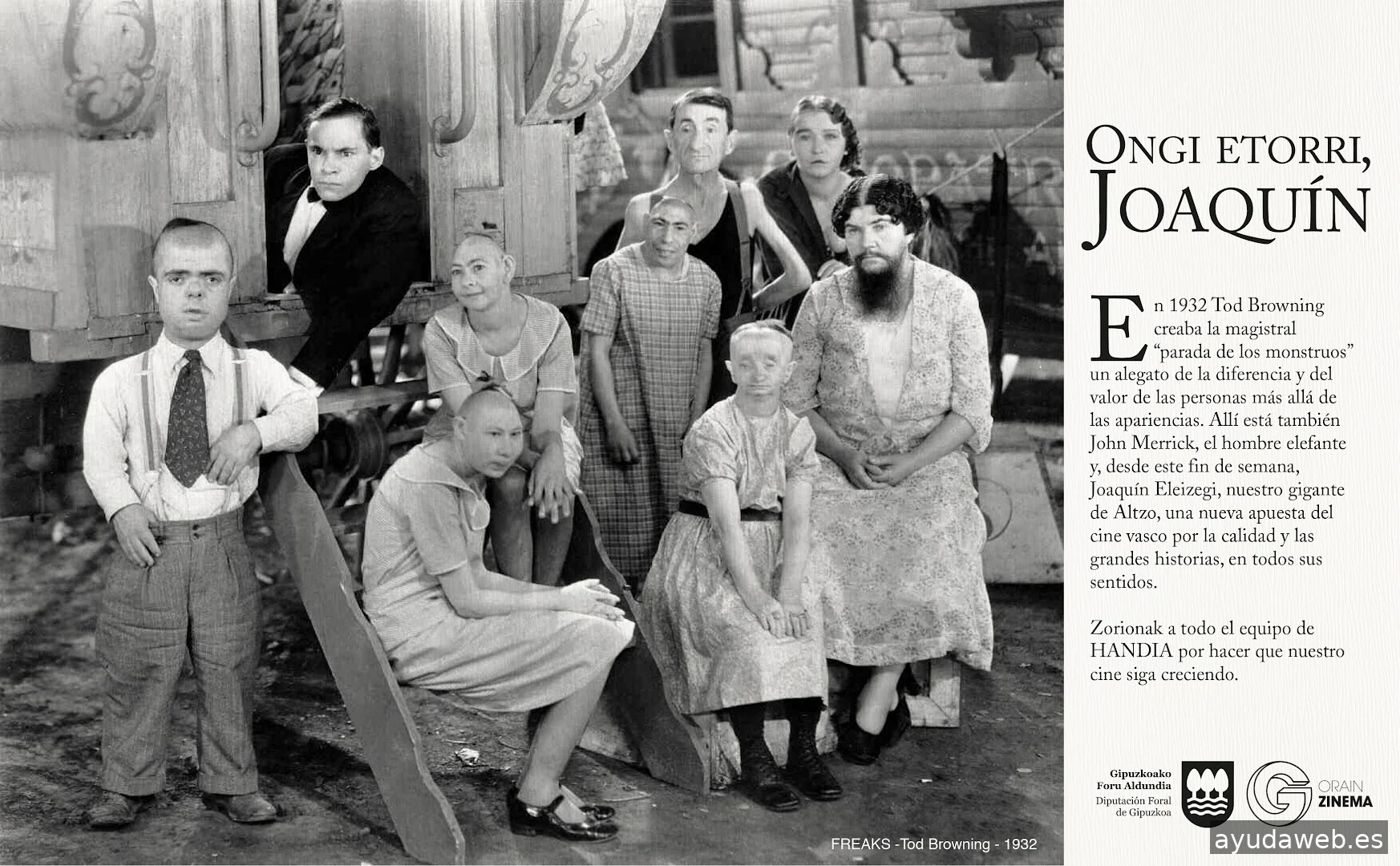 ONGI ETORRI,
JOAQUÍN

En 1932 Tod Browning creaba la magistral "parada de los monstruos" un alegato de la diferencia y del valor de las personas más allá de las apariencias. Allí está también John Merrick, el hombre elefante y, desde este fin de semana, Joaquín Eleizegi, nuestro gigante de Altzo, una nueva apuesta del cine vasco por la calidad y las grandes historias, en todos sus sentidos.

Zorionak a todo el equipo de HANDIA por hacer que nuestro cine siga creciendo.

FREAKS -Tod Browning - 1932

Gipuzkoako
Foru Aldundia
Diputación Foral
de Gipuzkoa

ORAIN
ZINEMA

ayudaweb.es